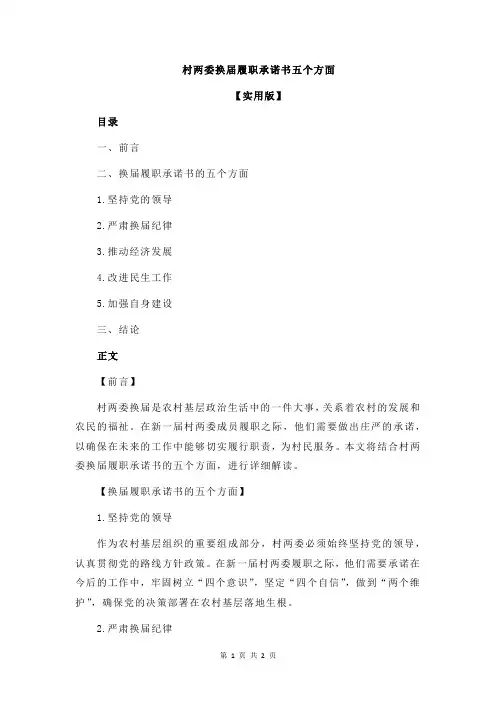 村两委换届履职承诺书五个方面

【实用版】

目录

一、前言

二、换届履职承诺书的五个方面

1.坚持党的领导

2.严肃换届纪律

3.推动经济发展

4.改进民生工作

5.加强自身建设

三、结论

正文

【前言】

村两委换届是农村基层政治生活中的一件大事，关系着农村的发展和农民的福祉。在新一届村两委成员履职之际，他们需要做出庄严的承诺，以确保在未来的工作中能够切实履行职责，为村民服务。本文将结合村两委换届履职承诺书的五个方面，进行详细解读。

【换届履职承诺书的五个方面】

1.坚持党的领导

作为农村基层组织的重要组成部分，村两委必须始终坚持党的领导，认真贯彻党的路线方针政策。在新一届村两委履职之际，他们需要承诺在今后的工作中，牢固树立“四个意识”，坚定“四个自信”，做到“两个维护”，确保党的决策部署在农村基层落地生根。

2.严肃换届纪律

第 1 页 共 2 页